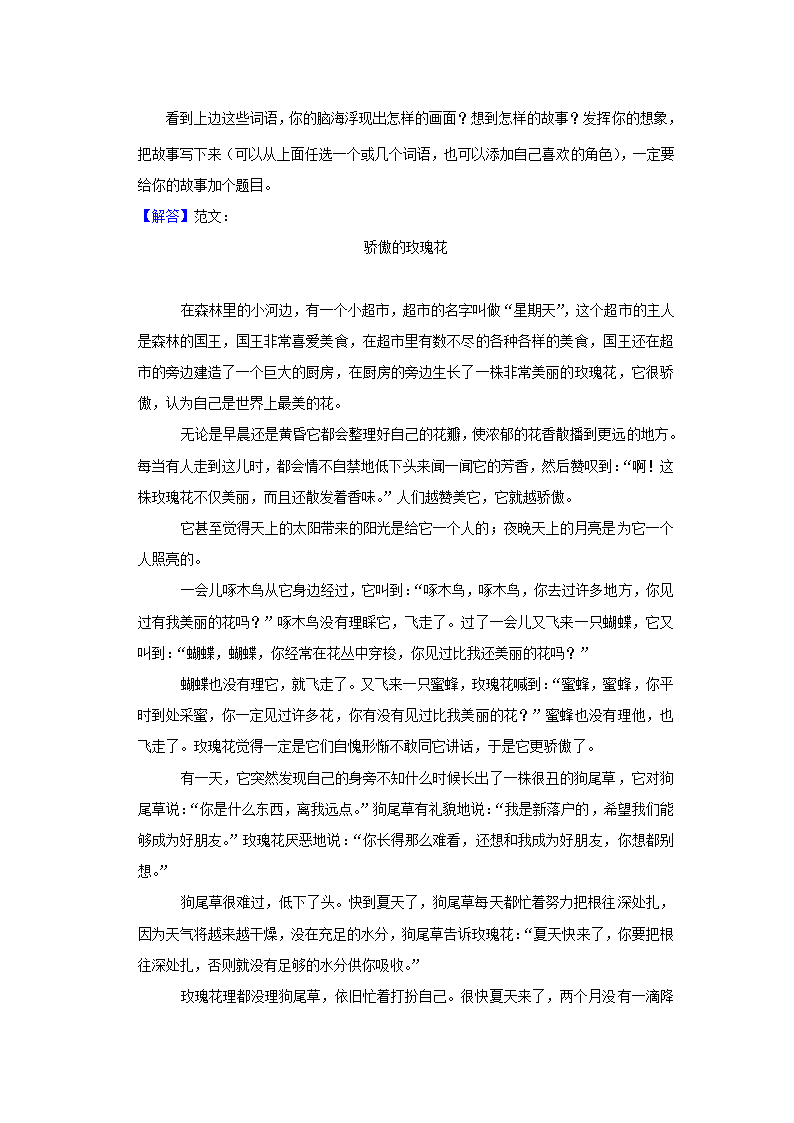 看到上边这些词语，你的脑海浮现出怎样的画面？想到怎样的故事？发挥你的想象，把故事写下来（可以从上面任选一个或几个词语，也可以添加自己喜欢的角色），一定要给你的故事加个题目。

【解答】范文：

骄傲的玫瑰花

在森林里的小河边，有一个小超市，超市的名字叫做“星期天”，这个超市的主人是森林的国王，国王非常喜爱美食，在超市里有数不尽的各种各样的美食，国王还在超市的旁边建造了一个巨大的厨房，在厨房的旁边生长了一株非常美丽的玫瑰花，它很骄傲，认为自己是世界上最美的花。

无论是早晨还是黄昏它都会整理好自己的花瓣，使浓郁的花香散播到更远的地方。每当有人走到这儿时，都会情不自禁地低下头来闻一闻它的芳香，然后赞叹到：“啊！这株玫瑰花不仅美丽，而且还散发着香味。”人们越赞美它，它就越骄傲。

它甚至觉得天上的太阳带来的阳光是给它一个人的；夜晚天上的月亮是为它一个人照亮的。

一会儿啄木鸟从它身边经过，它叫到：“啄木鸟，啄木鸟，你去过许多地方，你见过有我美丽的花吗？”啄木鸟没有理睬它，飞走了。过了一会儿又飞来一只蝴蝶，它又叫到：“蝴蝶，蝴蝶，你经常在花丛中穿梭，你见过比我还美丽的花吗？”

蝴蝶也没有理它，就飞走了。又飞来一只蜜蜂，玫瑰花喊到：“蜜蜂，蜜蜂，你平时到处采蜜，你一定见过许多花，你有没有见过比我美丽的花？”蜜蜂也没有理他，也飞走了。玫瑰花觉得一定是它们自愧形惭不敢同它讲话，于是它更骄傲了。

有一天，它突然发现自己的身旁不知什么时候长出了一株很丑的狗尾草，它对狗尾草说：“你是什么东西，离我远点。”狗尾草有礼貌地说：“我是新落户的，希望我们能够成为好朋友。”玫瑰花厌恶地说：“你长得那么难看，还想和我成为好朋友，你想都别想。”

狗尾草很难过，低下了头。快到夏天了，狗尾草每天都忙着努力把根往深处扎，因为天气将越来越干燥，没在充足的水分，狗尾草告诉玫瑰花：“夏天快来了，你要把根往深处扎，否则就没有足够的水分供你吸收。”

玫瑰花理都没理狗尾草，依旧忙着打扮自己。很快夏天来了，两个月没有一滴降